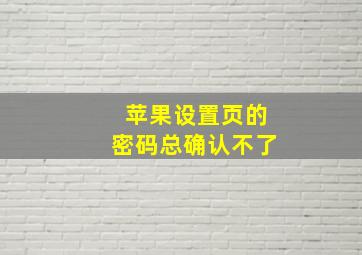 苹果设置页的
密码总确认不了